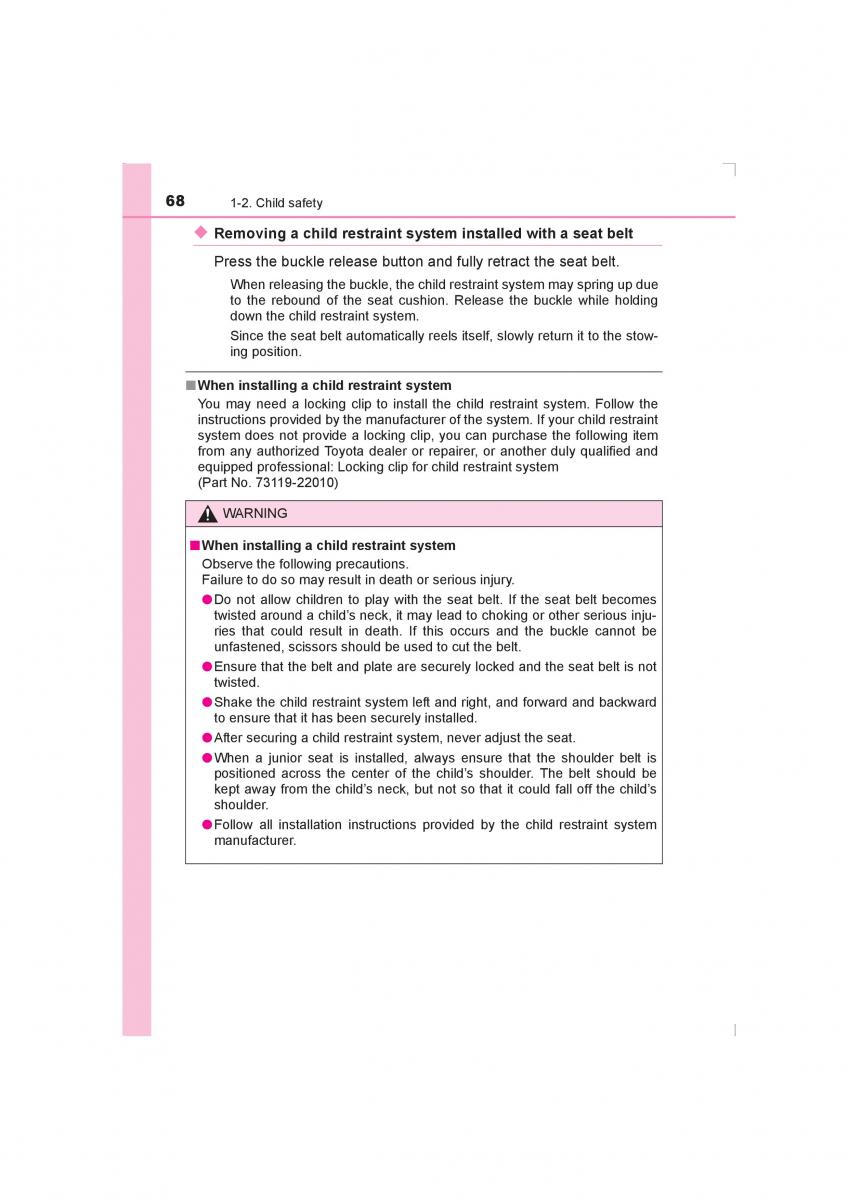 68 1-2. Child safety

◆ Removing a child restraint system installed with a seat belt

Press the buckle release button and fully retract the seat belt.

When releasing the buckle, the child restraint system may spring up due to the rebound of the seat cushion. Release the buckle while holding down the child restraint system.

Since the seat belt automatically reels itself, slowly return it to the stowing position.

■ When installing a child restraint system

You may need a locking clip to install the child restraint system. Follow the instructions provided by the manufacturer of the system. If your child restraint system does not provide a locking clip, you can purchase the following item from any authorized Toyota dealer or repairer, or another duly qualified and equipped professional: Locking clip for child restraint system
(Part No. 73119-22010)

WARNING

■ When installing a child restraint system

Observe the following precautions.
Failure to do so may result in death or serious injury.

● Do not allow children to play with the seat belt. If the seat belt becomes twisted around a child's neck, it may lead to choking or other serious injuries that could result in death. If this occurs and the buckle cannot be unfastened, scissors should be used to cut the belt.

● Ensure that the belt and plate are securely locked and the seat belt is not twisted.

● Shake the child restraint system left and right, and forward and backward to ensure that it has been securely installed.

● After securing a child restraint system, never adjust the seat.

● When a junior seat is installed, always ensure that the shoulder belt is positioned across the center of the child's shoulder. The belt should be kept away from the child's neck, but not so that it could fall off the child's shoulder.

● Follow all installation instructions provided by the child restraint system manufacturer.